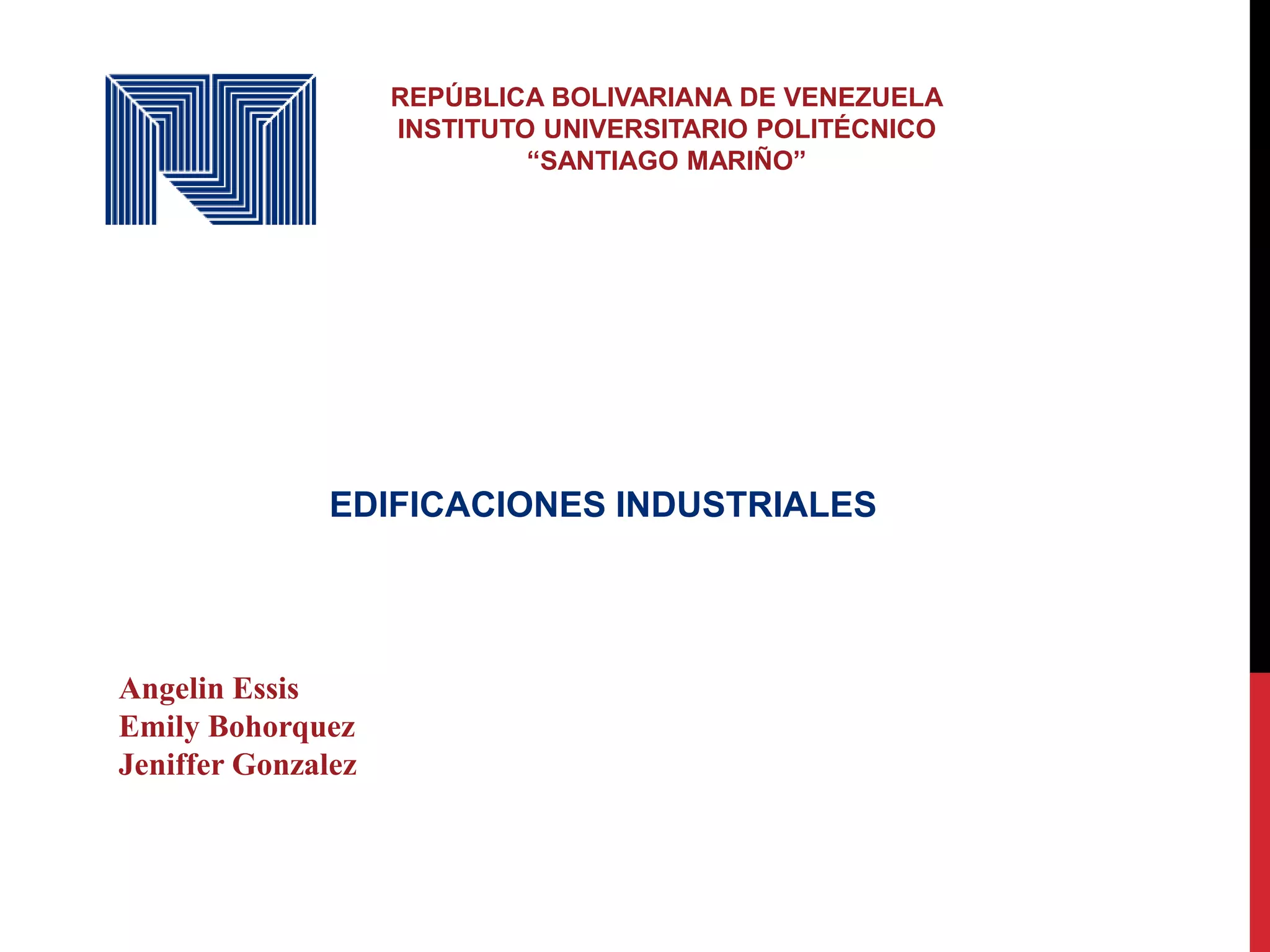 REPÚBLICA BOLIVARIANA DE VENEZUELA
INSTITUTO UNIVERSITARIO POLITÉCNICO
"SANTIAGO MARIÑO"

EDIFICACIONES INDUSTRIALES

Angelin Essis
Emily Bohorquez
Jeniffer Gonzalez